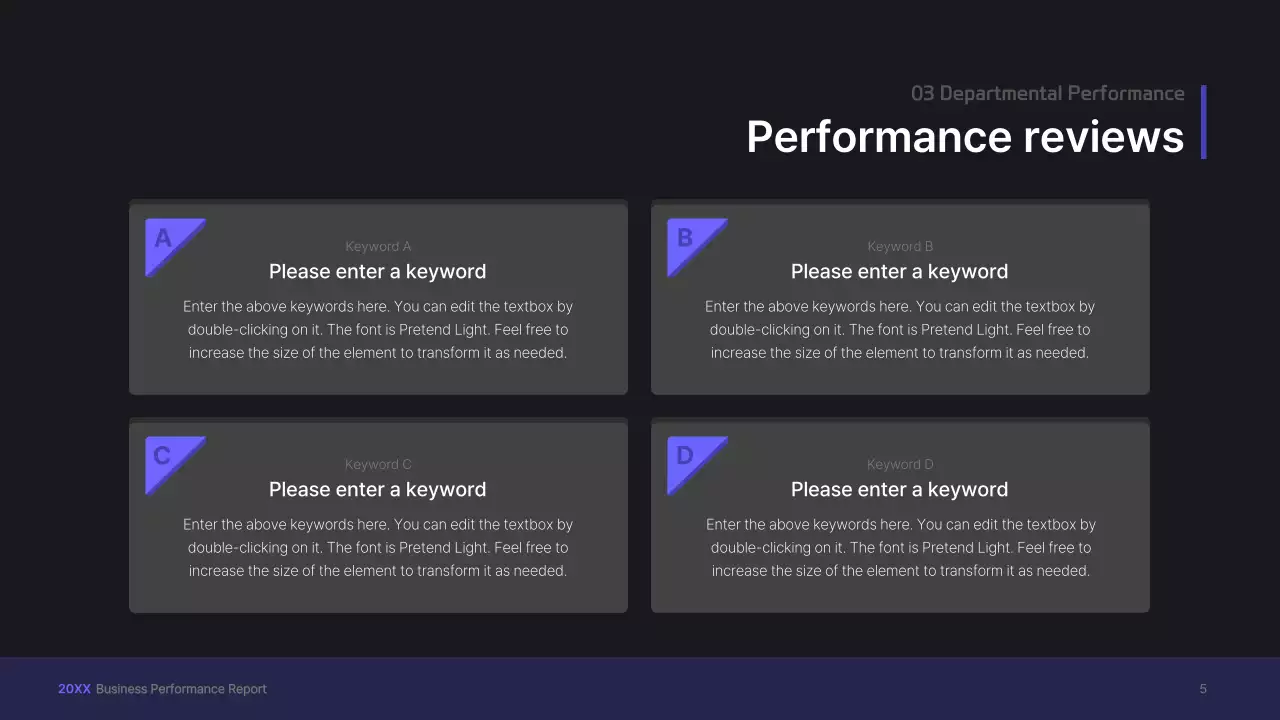 03 Departmental Performance

Performance reviews

A

Keyword A

Please enter a keyword

Enter the above keywords here. You can edit the textbox by double-clicking on it. The font is Pretend Light. Feel free to increase the size of the element to transform it as needed.

B

Keyword B

Please enter a keyword

Enter the above keywords here. You can edit the textbox by double-clicking on it. The font is Pretend Light. Feel free to increase the size of the element to transform it as needed.

C

Keyword C

Please enter a keyword

Enter the above keywords here. You can edit the textbox by double-clicking on it. The font is Pretend Light. Feel free to increase the size of the element to transform it as needed.

D

Keyword D

Please enter a keyword

Enter the above keywords here. You can edit the textbox by double-clicking on it. The font is Pretend Light. Feel free to increase the size of the element to transform it as needed.

20XX Business Performance Report

5